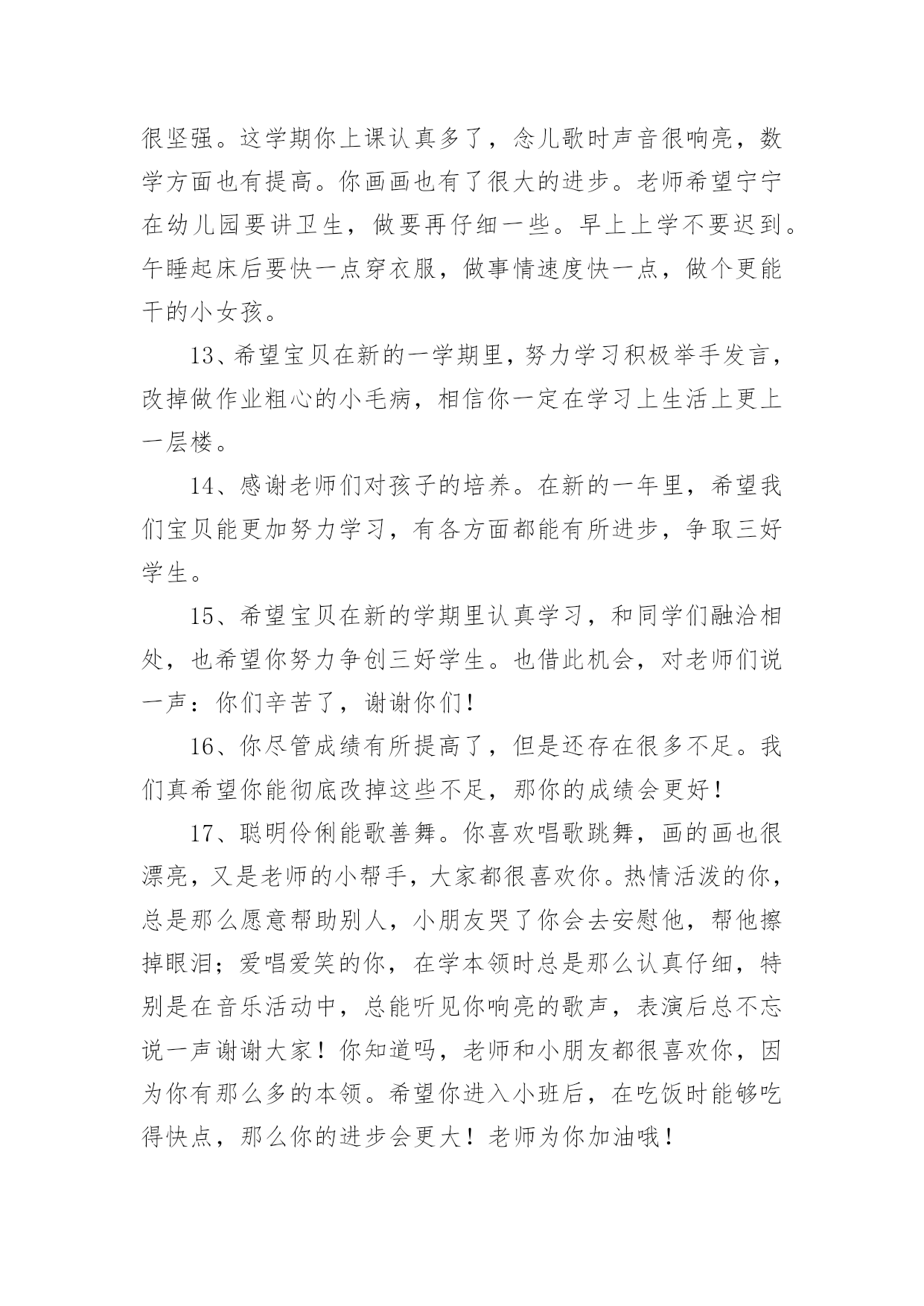 很坚强。这学期你上课认真多了，念儿歌时声音很响亮，数学方面也有提高。你画画也有了很大的进步。老师希望宁宁在幼儿园要讲卫生，做要再仔细一些。早上上学不要迟到。午睡起床后要快一点穿衣服，做事情速度快一点，做个更能干的小女孩。

13、希望宝贝在新的一学期里，努力学习积极举手发言，改掉做作业粗心的小毛病，相信你一定在学习上生活上更上一层楼。

14、感谢老师们对孩子的培养。在新的一年里，希望我们宝贝能更加努力学习，有各方面都能有所进步，争取三好学生。

15、希望宝贝在新的学期里认真学习，和同学们融洽相处，也希望你努力争创三好学生。也借此机会，对老师们说一声：你们辛苦了，谢谢你们！

16、你尽管成绩有所提高了，但是还存在很多不足。我们真希望你能彻底改掉这些不足，那你的成绩会更好！

17、聪明伶俐能歌善舞。你喜欢唱歌跳舞，画的画也很漂亮，又是老师的小帮手，大家都很喜欢你。热情活泼的你，总是那么愿意帮助别人，小朋友哭了你会去安慰他，帮他擦掉眼泪；爱唱爱笑的你，在学本领时总是那么认真仔细，特别是在音乐活动中，总能听见你响亮的歌声，表演后总不忘说一声谢谢大家！你知道吗，老师和小朋友都很喜欢你，因为你有那么多的本领。希望你进入小班后，在吃饭时能够吃得快点，那么你的进步会更大！老师为你加油哦！